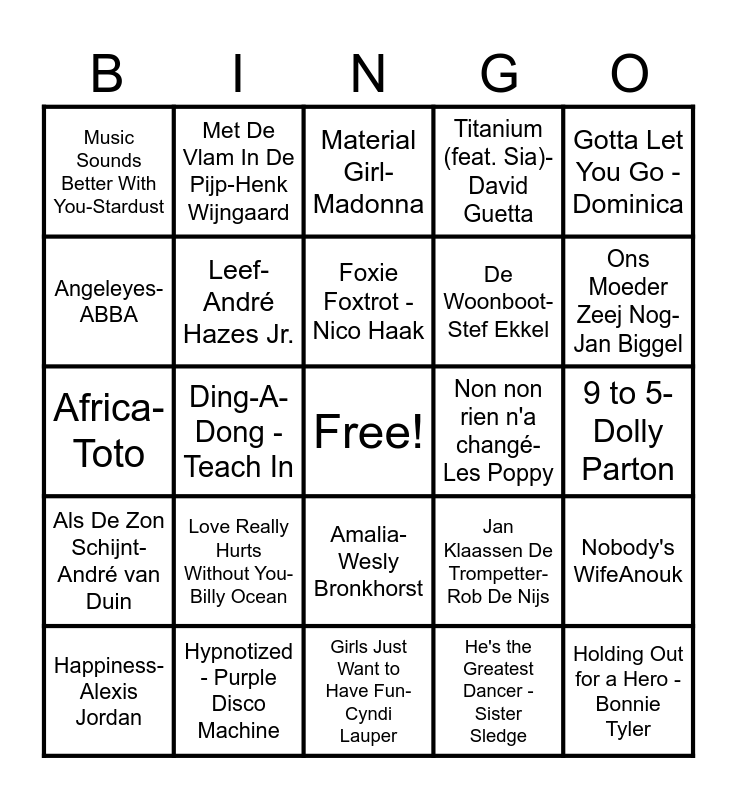 | B | I | N | G | O |
|---|---|---|---|---|
| Music Sounds Better With You-Stardust | Met De Vlam In De Pijp-Henk Wijngaard | Material Girl-Madonna | Titanium (feat. Sia)-David Guetta | Gotta Let You Go - Dominica |
| Angeleyes-ABBA | Leef-André Hazes Jr. | Foxie Foxtrot - Nico Haak | De Woonboot-Stef Ekkel | Ons Moeder Zeej Nog-Jan Biggel |
| Africa-Toto | Ding-A-Dong - Teach In | Free! | Non non rien n'a changé-Les Poppy | 9 to 5-Dolly Parton |
| Als De Zon Schijnt-André van Duin | Love Really Hurts Without You-Billy Ocean | Amalia-Wesly Bronkhorst | Jan Klaassen De Trompetter-Rob De Nijs | Nobody's WifeAnouk |
| Happiness-Alexis Jordan | Hypnotized - Purple Disco Machine | Girls Just Want to Have Fun-Cyndi Lauper | He's the Greatest Dancer - Sister Sledge | Holding Out for a Hero - Bonnie Tyler |